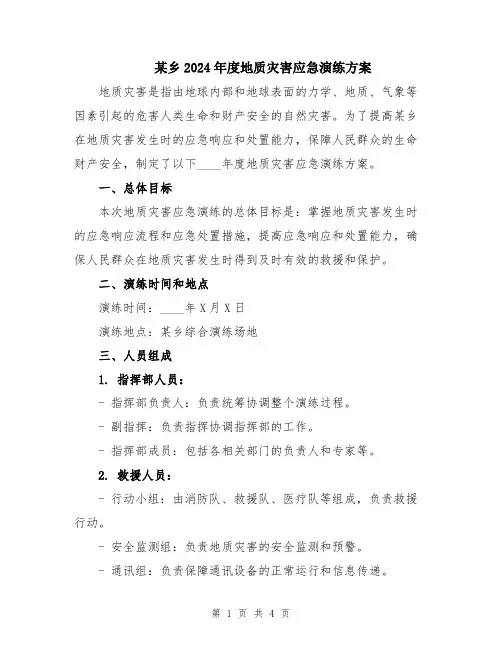 某乡2024年度地质灾害应急演练方案

地质灾害是指由地球内部和地球表面的力学、地质、气象等因素引起的危害人类生命和财产安全的自然灾害。为了提高某乡在地质灾害发生时的应急响应和处置能力，保障人民群众的生命财产安全，制定了以下____年度地质灾害应急演练方案。

一、总体目标

本次地质灾害应急演练的总体目标是：掌握地质灾害发生时的应急响应流程和应急处置措施，提高应急响应和处置能力，确保人民群众在地质灾害发生时得到及时有效的救援和保护。

二、演练时间和地点

演练时间：____年X月X日

演练地点：某乡综合演练场地

三、人员组成

1. 指挥部人员：

- 指挥部负责人：负责统筹协调整个演练过程。

- 副指挥：负责指挥协调指挥部的工作。

- 指挥部成员：包括各相关部门的负责人和专家等。

2. 救援人员：

- 行动小组：由消防队、救援队、医疗队等组成，负责救援行动。

- 安全监测组：负责地质灾害的安全监测和预警。

- 通讯组：负责保障通讯设备的正常运行和信息传递。

第 1 页 共 4 页